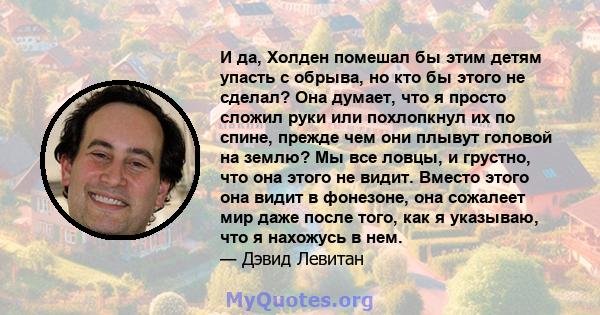 И да, Холден помешал бы этим детям упасть с обрыва, но кто бы этого не сделал? Она думает, что я просто сложил руки или похлопкнул их по спине, прежде чем они плывут головой на землю? Мы все ловцы, и грустно, что она этого не видит. Вместо этого она видит в фонезоне, она сожалеет мир даже после того, как я указываю, что я нахожусь в нем.
— Дэвид Левитан

MyQuotes.org